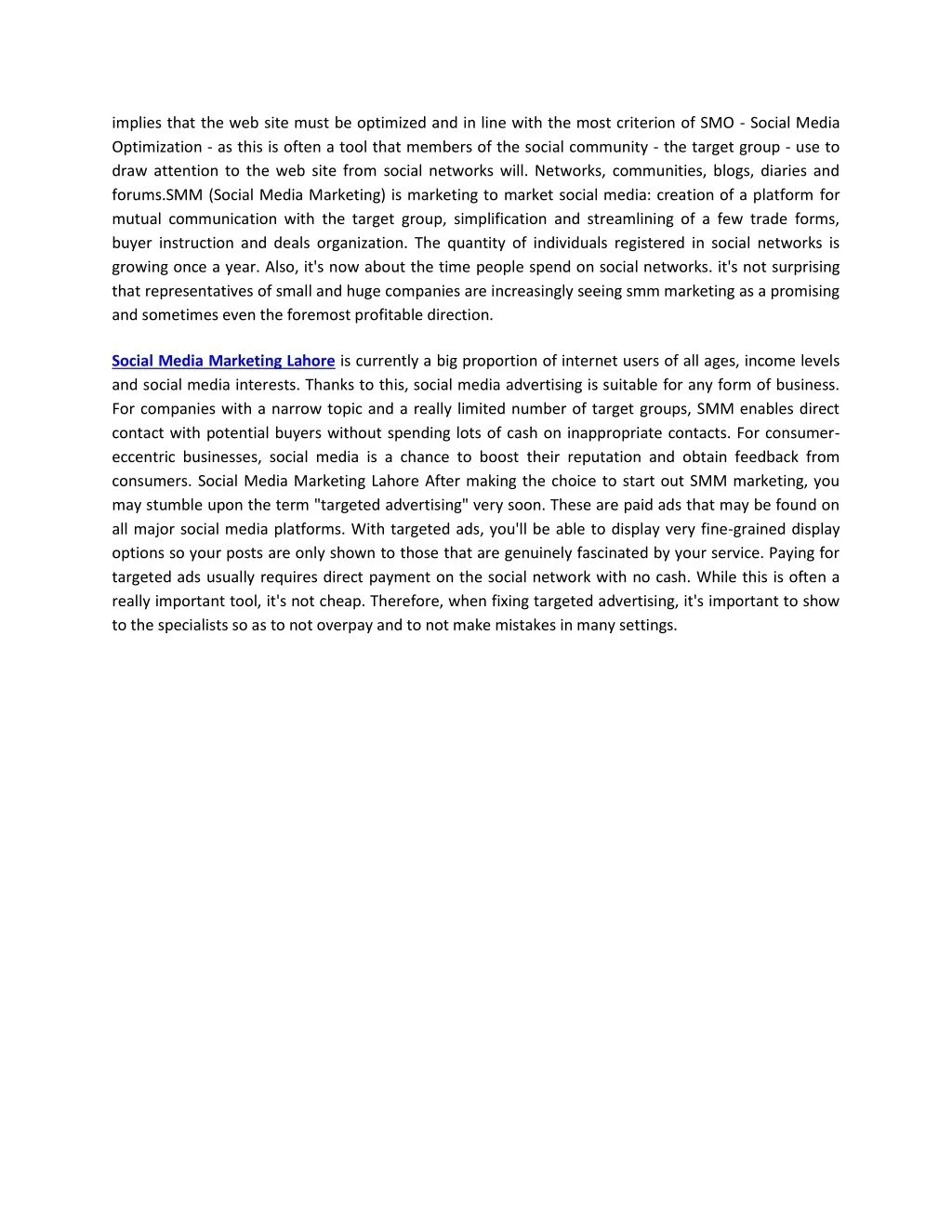 implies that the web site must be optimized and in line with the most criterion of SMO - Social Media Optimization - as this is often a tool that members of the social community - the target group - use to draw attention to the web site from social networks will. Networks, communities, blogs, diaries and forums.SMM (Social Media Marketing) is marketing to market social media: creation of a platform for mutual communication with the target group, simplification and streamlining of a few trade forms, buyer instruction and deals organization. The quantity of individuals registered in social networks is growing once a year. Also, it's now about the time people spend on social networks. it's not surprising that representatives of small and huge companies are increasingly seeing smm marketing as a promising and sometimes even the foremost profitable direction.

Social Media Marketing Lahore is currently a big proportion of internet users of all ages, income levels and social media interests. Thanks to this, social media advertising is suitable for any form of business. For companies with a narrow topic and a really limited number of target groups, SMM enables direct contact with potential buyers without spending lots of cash on inappropriate contacts. For consumer-eccentric businesses, social media is a chance to boost their reputation and obtain feedback from consumers. Social Media Marketing Lahore After making the choice to start out SMM marketing, you may stumble upon the term "targeted advertising" very soon. These are paid ads that may be found on all major social media platforms. With targeted ads, you'll be able to display very fine-grained display options so your posts are only shown to those that are genuinely fascinated by your service. Paying for targeted ads usually requires direct payment on the social network with no cash. While this is often a really important tool, it's not cheap. Therefore, when fixing targeted advertising, it's important to show to the specialists so as to not overpay and to not make mistakes in many settings.